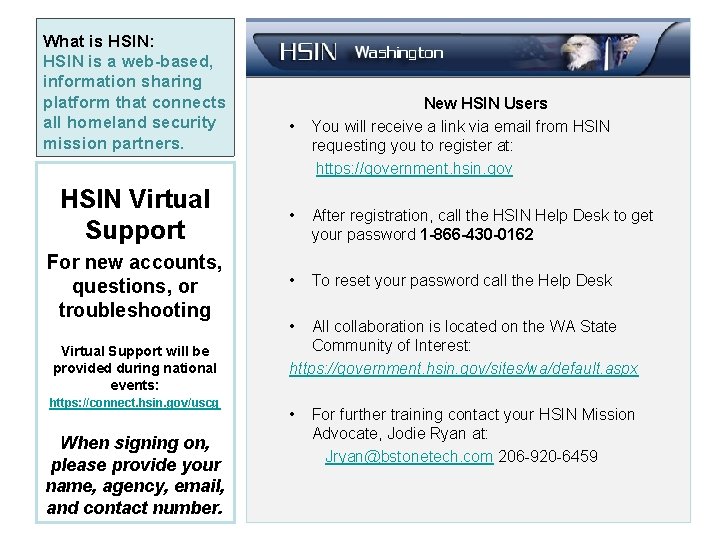 What is HSIN:
HSIN is a web-based, information sharing platform that connects all homeland security mission partners.

HSIN Virtual Support

For new accounts, questions, or troubleshooting

Virtual Support will be provided during national events:
https://connect.hsin.gov/uscg

When signing on, please provide your name, agency, email, and contact number.

HSIN Washington

New HSIN Users

• You will receive a link via email from HSIN requesting you to register at:
https://government.hsin.gov

• After registration, call the HSIN Help Desk to get your password 1-866-430-0162

• To reset your password call the Help Desk

• All collaboration is located on the WA State Community of Interest:
https://government.hsin.gov/sites/wa/default.aspx

• For further training contact your HSIN Mission Advocate, Jodie Ryan at:
Jryan@bstonetech.com 206-920-6459